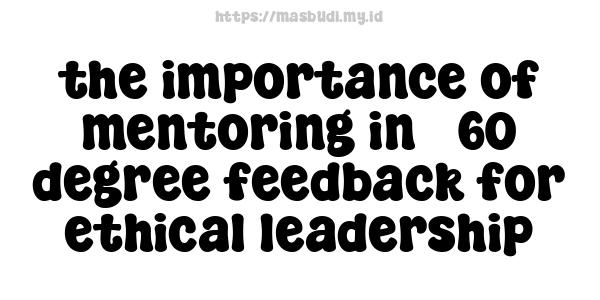 https://masbudi.my.id

the importance of mentoring in 60 degree feedback for ethical leadership